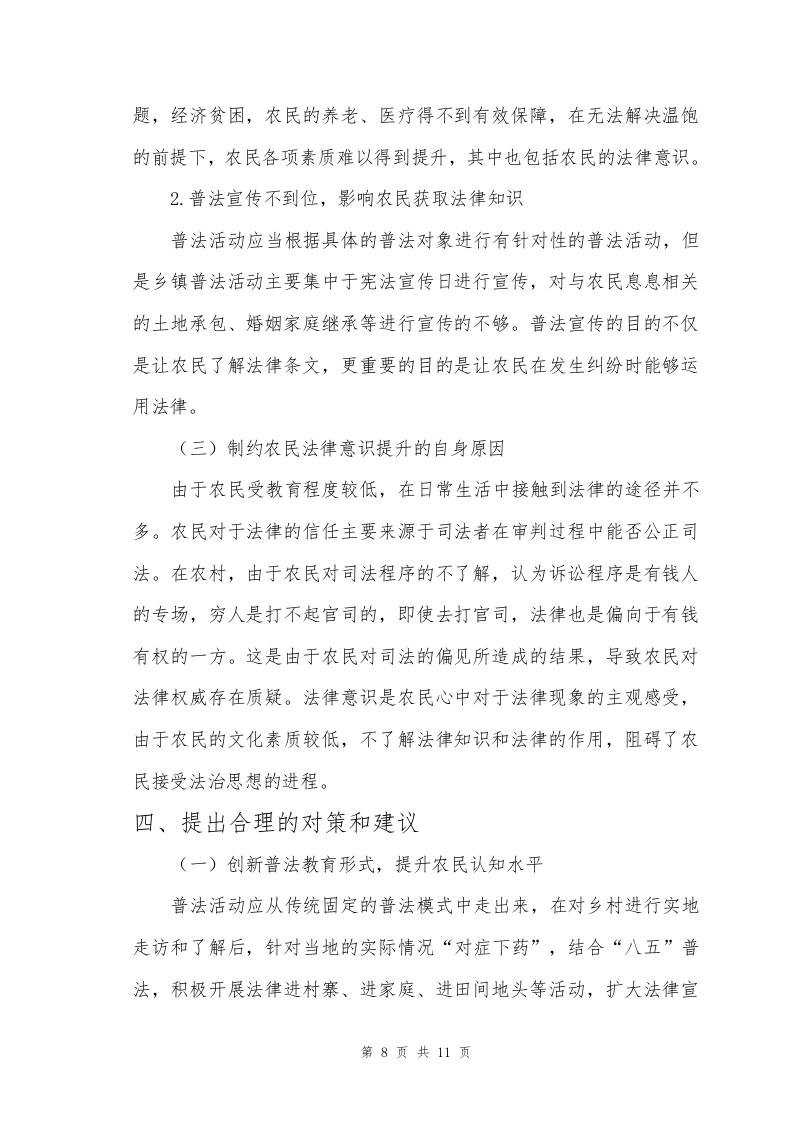 题，经济贫困，农民的养老、医疗得不到有效保障，在无法解决温饱的前提下，农民各项素质难以得到提升，其中也包括农民的法律意识。

2.普法宣传不到位，影响农民获取法律知识

普法活动应当根据具体的普法对象进行有针对性的普法活动，但是乡镇普法活动主要集中于宪法宣传日进行宣传，对与农民息息相关的土地承包、婚姻家庭继承等进行宣传的不够。普法宣传的目的不仅是让农民了解法律条文，更重要的目的是让农民在发生纠纷时能够运用法律。

（三）制约农民法律意识提升的自身原因

由于农民受教育程度较低，在日常生活中接触到法律的途径并不多。农民对于法律的信任主要来源于司法者在审判过程中能否公正司法。在农村，由于农民对司法程序的不了解，认为诉讼程序是有钱人的专场，穷人是打不起官司的，即使去打官司，法律也是偏向于有钱有权的一方。这是由于农民对司法的偏见所造成的结果，导致农民对法律权威存在质疑。法律意识是农民心中对于法律现象的主观感受，由于农民的文化素质较低，不了解法律知识和法律的作用，阻碍了农民接受法治思想的进程。

四、提出合理的对策和建议

（一）创新普法教育形式，提升农民认知水平

普法活动应从传统固定的普法模式中走出来，在对乡村进行实地走访和了解后，针对当地的实际情况“对症下药”，结合“八五”普法，积极开展法律进村寨、进家庭、进田间地头等活动，扩大法律宣

第 8 页 共 11 页